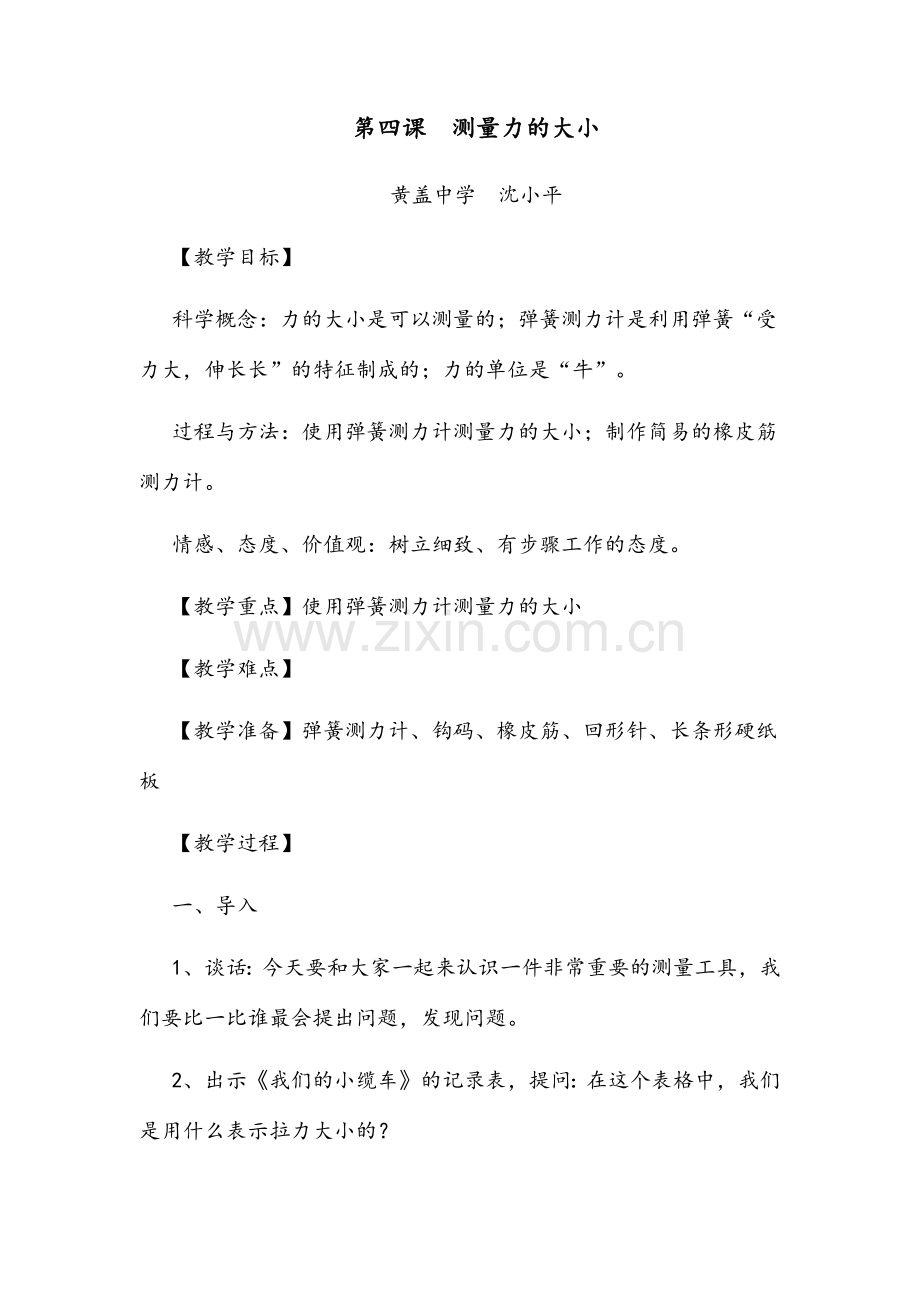 第四课 测量力的大小

黄盖中学 沈小平

【教学目标】

科学概念：力的大小是可以测量的；弹簧测力计是利用弹簧“受力大，伸长长”的特征制成的；力的单位是“牛”。

过程与方法：使用弹簧测力计测量力的大小；制作简易的橡皮筋测力计。

情感、态度、价值观：树立细致、有步骤工作的态度。

【教学重点】使用弹簧测力计测量力的大小

【教学难点】

【教学准备】弹簧测力计、钩码、橡皮筋、回形针、长条形硬纸板

【教学过程】

一、导入

1、谈话:今天要和大家一起来认识一件非常重要的测量工具，我们要比一比谁最会提出问题，发现问题。

2、出示《我们的小缆车》的记录表，提问:在这个表格中，我们是用什么表示拉力大小的?

www.zixin.com.cn